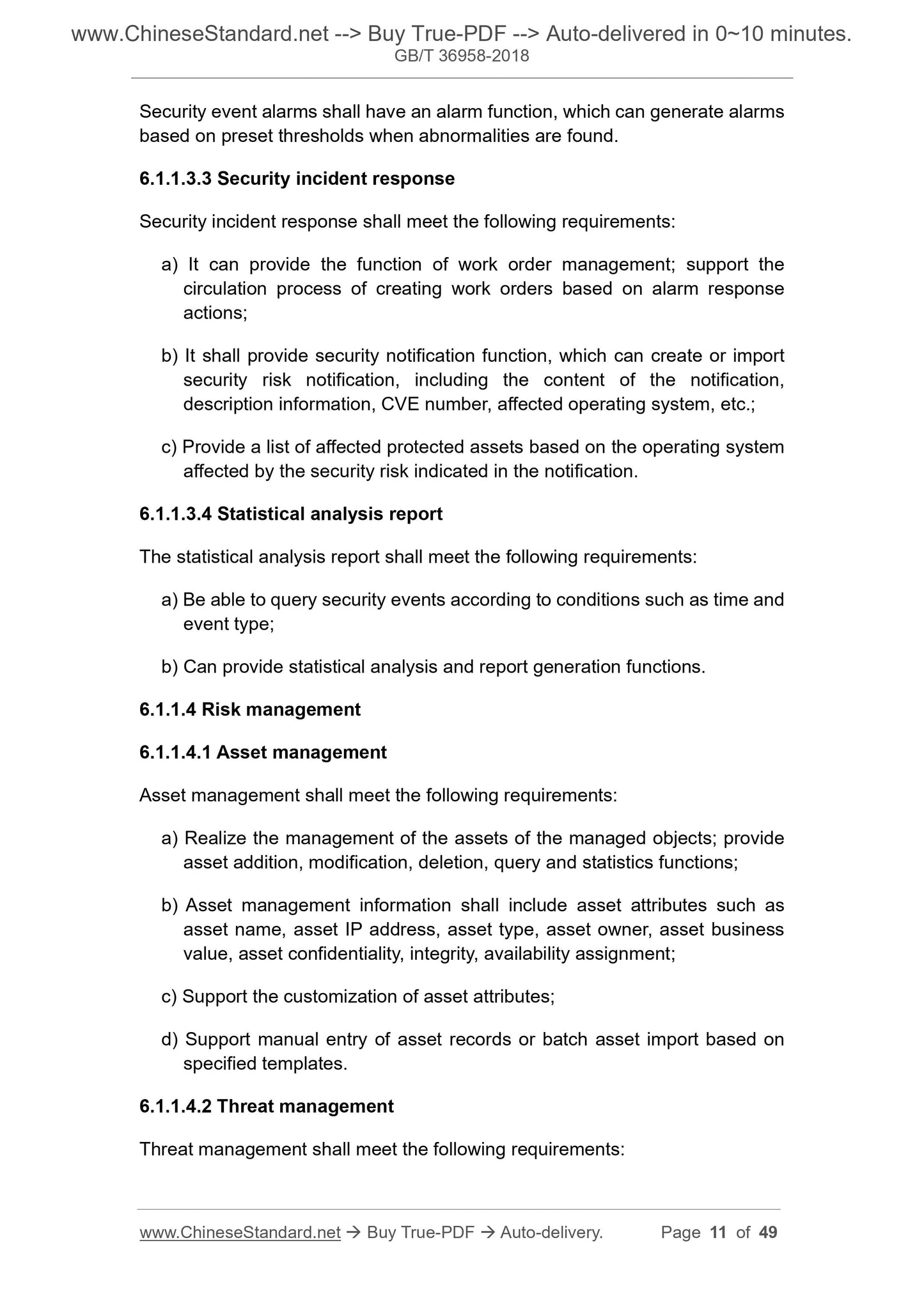 www.ChineseStandard.net --> Buy True-PDF --> Auto-delivered in 0~10 minutes.
GB/T 36958-2018

Security event alarms shall have an alarm function, which can generate alarms based on preset thresholds when abnormalities are found.

6.1.1.3.3 Security incident response

Security incident response shall meet the following requirements:

a) It can provide the function of work order management; support the circulation process of creating work orders based on alarm response actions;

b) It shall provide security notification function, which can create or import security risk notification, including the content of the notification, description information, CVE number, affected operating system, etc.;

c) Provide a list of affected protected assets based on the operating system affected by the security risk indicated in the notification.

6.1.1.3.4 Statistical analysis report

The statistical analysis report shall meet the following requirements:

a) Be able to query security events according to conditions such as time and event type;

b) Can provide statistical analysis and report generation functions.

6.1.1.4 Risk management

6.1.1.4.1 Asset management

Asset management shall meet the following requirements:

a) Realize the management of the assets of the managed objects; provide asset addition, modification, deletion, query and statistics functions;

b) Asset management information shall include asset attributes such as asset name, asset IP address, asset type, asset owner, asset business value, asset confidentiality, integrity, availability assignment;

c) Support the customization of asset attributes;

d) Support manual entry of asset records or batch asset import based on specified templates.

6.1.1.4.2 Threat management

Threat management shall meet the following requirements:

www.ChineseStandard.net → Buy True-PDF → Auto-delivery. Page 11 of 49